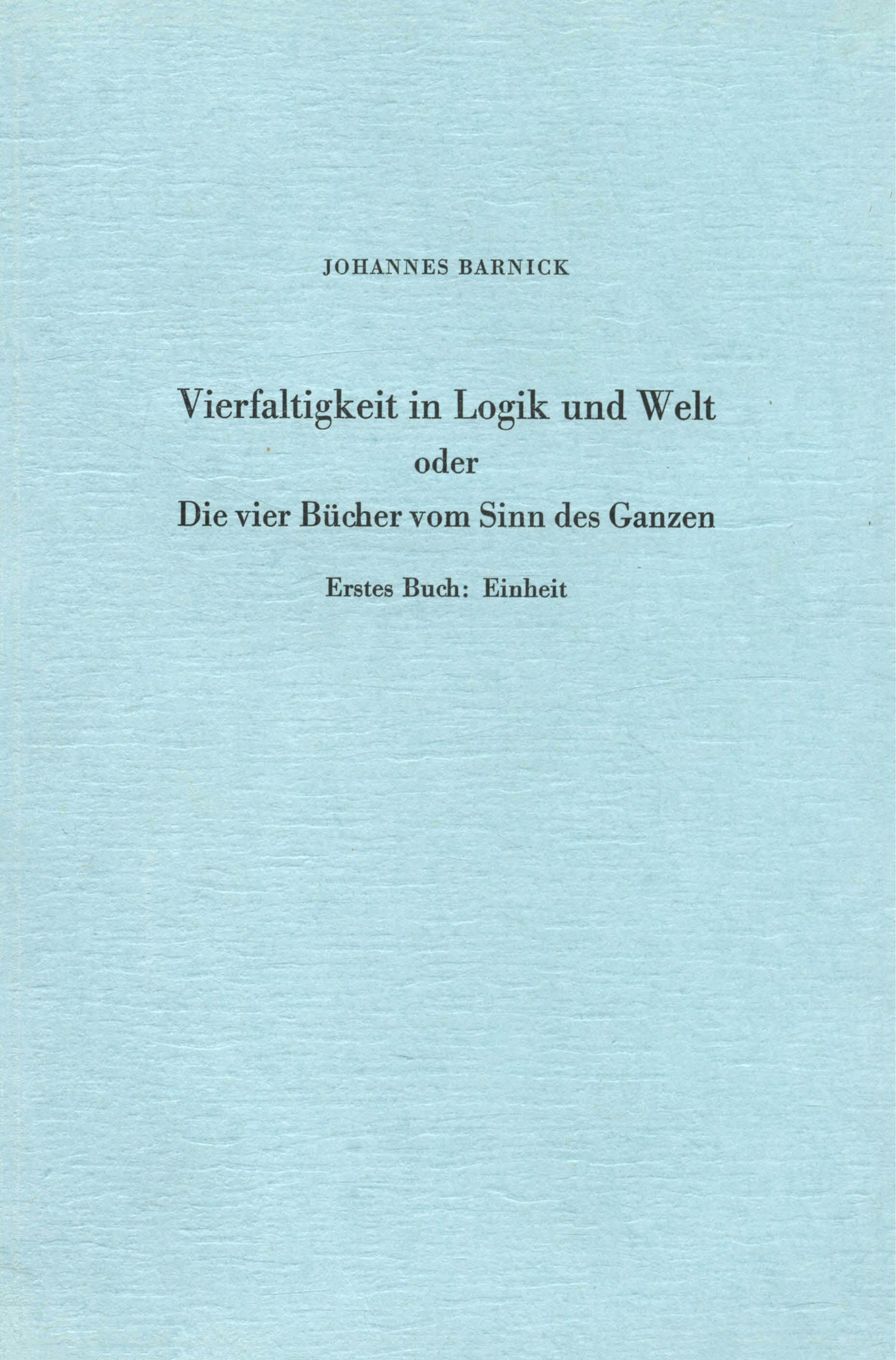 JOHANNES BARNICK

Vierfaltigkeit in Logik und Welt
oder
Die vier Bücher vom Sinn des Ganzen

Erstes Buch: Einheit